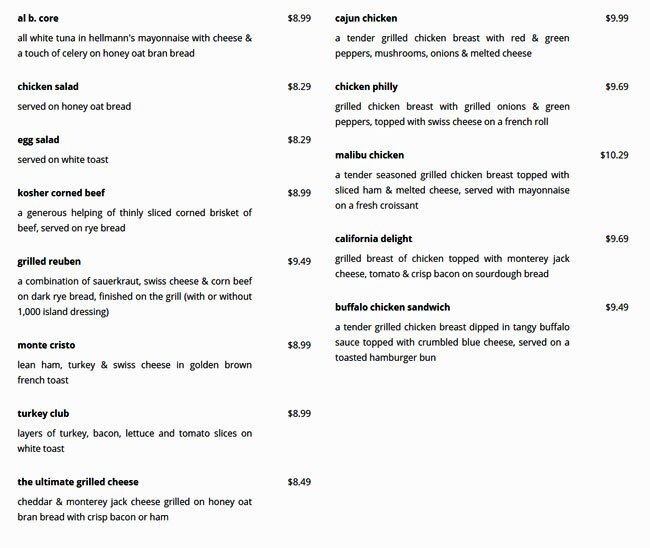 al b. core $8.99
all white tuna in hellmann's mayonnaise with cheese & a touch of celery on honey oat bran bread

chicken salad $8.29
served on honey oat bread

egg salad $8.29
served on white toast

kosher corned beef $8.99
a generous helping of thinly sliced corned brisket of beef, served on rye bread

grilled reuben $9.49
a combination of sauerkraut, swiss cheese & corn beef on dark rye bread, finished on the grill (with or without 1,000 island dressing)

monte cristo $8.99
lean ham, turkey & swiss cheese in golden brown french toast

turkey club $8.99
layers of turkey, bacon, lettuce and tomato slices on white toast

the ultimate grilled cheese $8.49
cheddar & monterey jack cheese grilled on honey oat bran bread with crisp bacon or ham

cajun chicken $9.99
a tender grilled chicken breast with red & green peppers, mushrooms, onions & melted cheese

chicken philly $9.69
grilled chicken breast with grilled onions & green peppers, topped with swiss cheese on a french roll

malibu chicken $10.29
a tender seasoned grilled chicken breast topped with sliced ham & melted cheese, served with mayonnaise on a fresh croissant

california delight $9.69
grilled breast of chicken topped with monterey jack cheese, tomato & crisp bacon on sourdough bread

buffalo chicken sandwich $9.49
a tender grilled chicken breast dipped in tangy buffalo sauce topped with crumbled blue cheese, served on a toasted hamburger bun